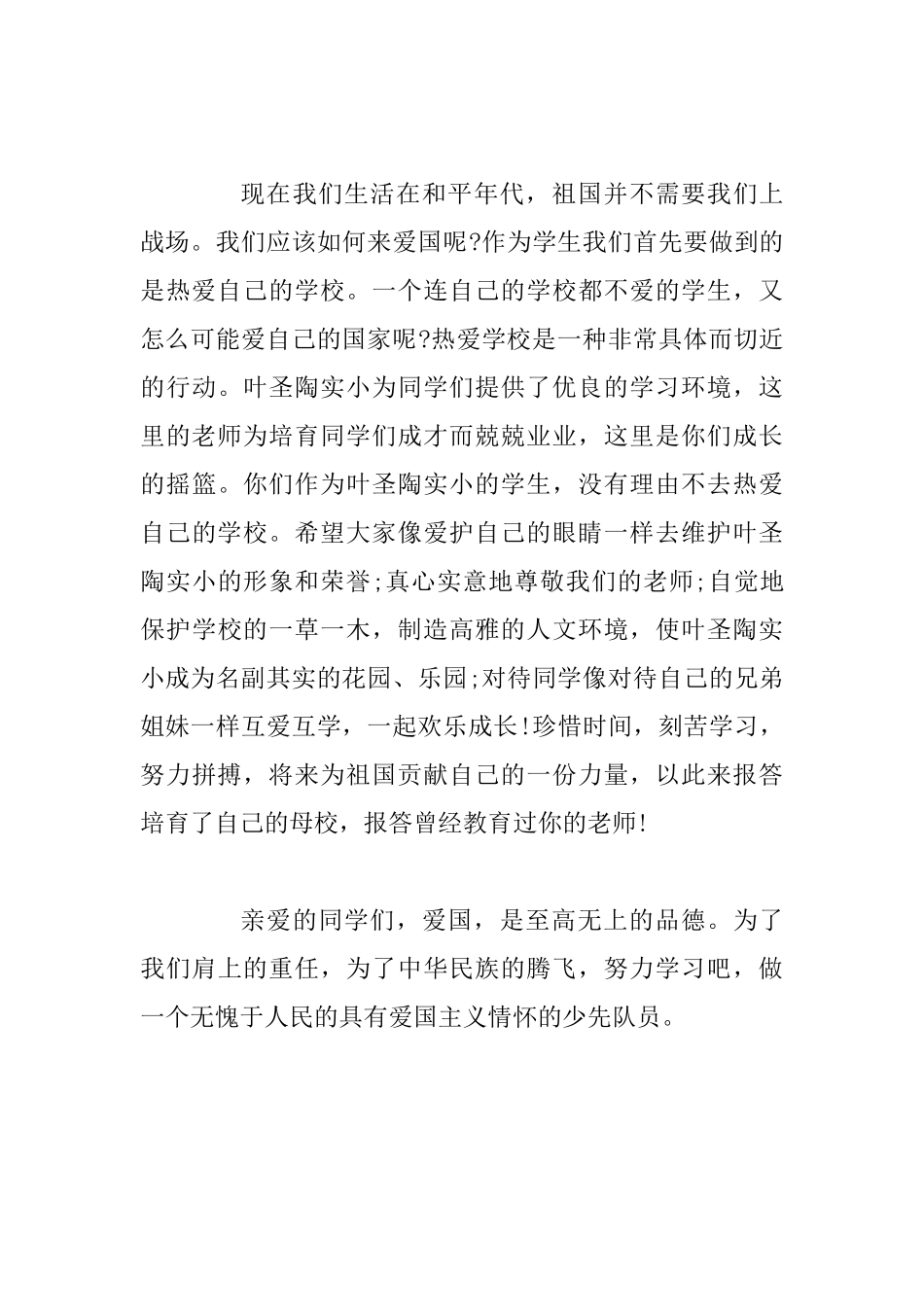 现在我们生活在和平年代，祖国并不需要我们上战场。我们应该如何来爱国呢?作为学生我们首先要做到的是热爱自己的学校。一个连自己的学校都不爱的学生，又怎么可能爱自己的国家呢?热爱学校是一种非常具体而切近的行动。叶圣陶实小为同学们提供了优良的学习环境，这里的老师为培育同学们成才而兢兢业业，这里是你们成长的摇篮。你们作为叶圣陶实小的学生，没有理由不去热爱自己的学校。希望大家像爱护自己的眼睛一样去维护叶圣陶实小的形象和荣誉;真心实意地尊敬我们的老师;自觉地保护学校的一草一木，制造高雅的人文环境，使叶圣陶实小成为名副其实的花园、乐园;对待同学像对待自己的兄弟姐妹一样互爱互学，一起欢乐成长!珍惜时间，刻苦学习，努力拼搏，将来为祖国贡献自己的一份力量，以此来报答培育了自己的母校，报答曾经教育过你的老师!

亲爱的同学们，爱国，是至高无上的品德。为了我们肩上的重任，为了中华民族的腾飞，努力学习吧，做一个无愧于人民的具有爱国主义情怀的少先队员。